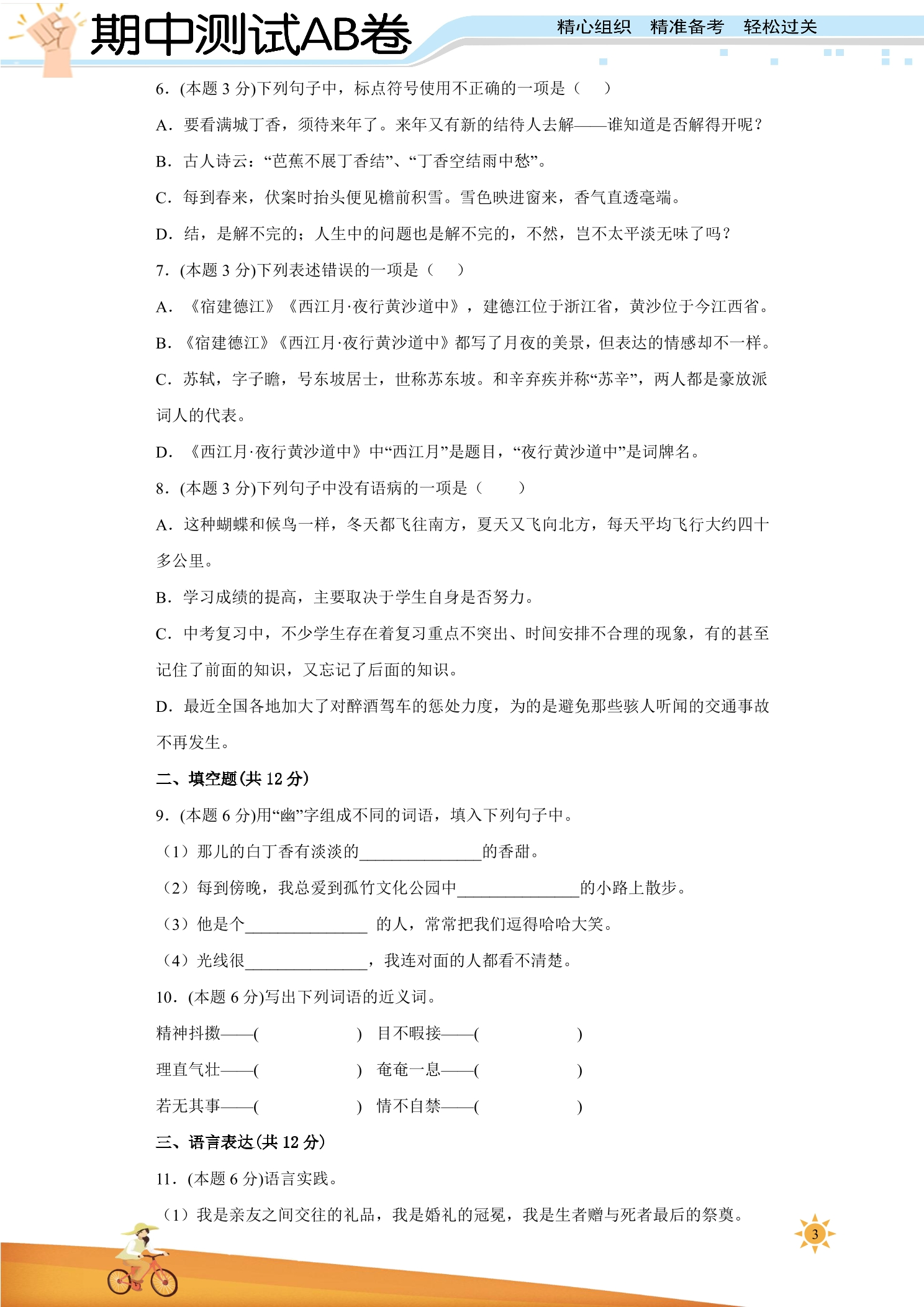 期中测试AB卷

精心组织 精准备考 轻松过关

6.(本题3分)下列句子中，标点符号使用不正确的一项是（ ）

A.要看满城丁香，须待来年了。来年又有新的结待人去解——谁知道是否解得开呢？

B.古人诗云：“芭蕉不展丁香结”、“丁香空结雨中愁”。

C.每到春来，伏案时抬头便见檐前积雪。雪色映进窗来，香气直透毫端。

D.结，是解不完的；人生中的问题也是解不完的，不然，岂不太平淡无味了吗？

7.(本题3分)下列表述错误的一项是（ ）

A.《宿建德江》《西江月·夜行黄沙道中》，建德江位于浙江省，黄沙位于今江西省。

B.《宿建德江》《西江月·夜行黄沙道中》都写了月夜的美景，但表达的情感却不一样。

C.苏轼，字子瞻，号东坡居士，世称苏东坡。和辛弃疾并称“苏辛”，两人都是豪放派词人的代表。

D.《西江月·夜行黄沙道中》中“西江月”是题目，“夜行黄沙道中”是词牌名。

8.(本题3分)下列句子中没有语病的一项是（ ）

A.这种蝴蝶和候鸟一样，冬天都飞往南方，夏天又飞向北方，每天平均飞行大约四十多公里。

B.学习成绩的提高，主要取决于学生自身是否努力。

C.中考复习中，不少学生存在着复习重点不突出、时间安排不合理的现象，有的甚至记住了前面的知识，又忘记了后面的知识。

D.最近全国各地加大了对醉酒驾车的惩处力度，为的是避免那些骇人听闻的交通事故不再发生。

二、填空题(共12分)

9.(本题6分)用“幽”字组成不同的词语，填入下列句子中。

（1）那儿的白丁香有淡淡的____的香甜。

（2）每到傍晚，我总爱到孤竹文化公园中____的小路上散步。

（3）他是个____ 的人，常常把我们逗得哈哈大笑。

（4）光线很____，我连对面的人都看不清楚。

10.(本题6分)写出下列词语的近义词。

精神抖擞——( ) 目不暇接——( )

理直气壮——( ) 奄奄一息——( )

若无其事——( ) 情不自禁——( )

三、语言表达(共12分)

11.(本题6分)语言实践。

（1）我是亲友之间交往的礼品，我是婚礼的冠冕，我是生者赠与死者最后的祭奠。

3